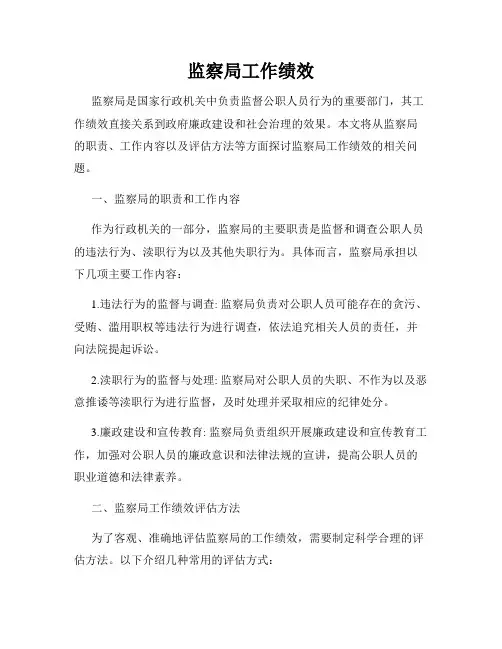 监察局工作绩效

监察局是国家行政机关中负责监督公职人员行为的重要部门，其工作绩效直接关系到政府廉政建设和社会治理的效果。本文将从监察局的职责、工作内容以及评估方法等方面探讨监察局工作绩效的相关问题。

一、监察局的职责和工作内容

作为行政机关的一部分，监察局的主要职责是监督和调查公职人员的违法行为、渎职行为以及其他失职行为。具体而言，监察局承担以下几项主要工作内容：

1.违法行为的监督与调查: 监察局负责对公职人员可能存在的贪污、受贿、滥用职权等违法行为进行调查，依法追究相关人员的责任，并向法院提起诉讼。

2.渎职行为的监督与处理: 监察局对公职人员的失职、不作为以及恶意推诿等渎职行为进行监督，及时处理并采取相应的纪律处分。

3.廉政建设和宣传教育: 监察局负责组织开展廉政建设和宣传教育工作，加强对公职人员的廉政意识和法律法规的宣讲，提高公职人员的职业道德和法律素养。

二、监察局工作绩效评估方法

为了客观、准确地评估监察局的工作绩效，需要制定科学合理的评估方法。以下介绍几种常用的评估方式: